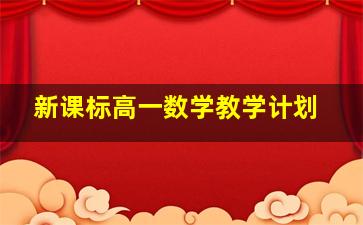 新课标高一数学教学计划